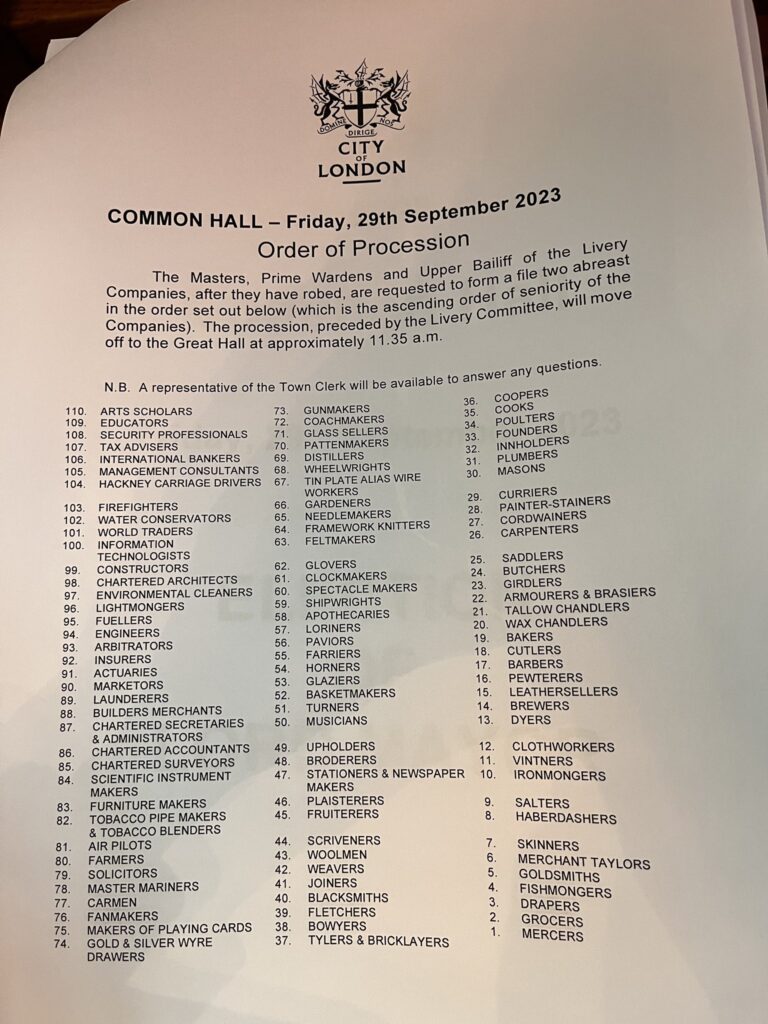 DOMINE DIRIGE NOS

CITY OF LONDON

COMMON HALL – Friday, 29th September 2023

Order of Procession

The Masters, Prime Wardens and Upper Bailiff of the Livery Companies, after they have robed, are requested to form a file two abreast in the order set out below (which is the ascending order of seniority of the Companies). The procession, preceded by the Livery Committee, will move off to the Great Hall at approximately 11.35 a.m.

N.B. A representative of the Town Clerk will be available to answer any questions.

110. ARTS SCHOLARS
109. EDUCATORS
108. SECURITY PROFESSIONALS
107. TAX ADVISERS
106. INTERNATIONAL BANKERS
105. MANAGEMENT CONSULTANTS
104. HACKNEY CARRIAGE DRIVERS

103. FIREFIGHTERS
102. WATER CONSERVATORS
101. WORLD TRADERS
100. INFORMATION TECHNOLOGISTS
99. CONSTRUCTORS
98. CHARTERED ARCHITECTS
97. ENVIRONMENTAL CLEANERS
96. LIGHTMONGERS
95. FUELLERS
94. ENGINEERS
93. ARBITRATORS
92. INSURERS
91. ACTUARIES
90. MARKETORS
89. LAUNDERERS
88. BUILDERS MERCHANTS
87. CHARTERED SECRETARIES & ADMINISTRATORS
86. CHARTERED ACCOUNTANTS
85. CHARTERED SURVEYORS
84. SCIENTIFIC INSTRUMENT MAKERS
83. FURNITURE MAKERS
82. TOBACCO PIPE MAKERS & TOBACCO BLENDERS
81. AIR PILOTS
80. FARMERS
79. SOLICITORS
78. MASTER MARINERS
77. CARMEN
76. FANMAKERS
75. MAKERS OF PLAYING CARDS
74. GOLD & SILVER WYRE DRAWERS

73. GUNMAKERS
72. COACHMAKERS
71. GLASS SELLERS
70. PATTENMAKERS
69. DISTILLERS
68. WHEELWRIGHTS
67. TIN PLATE ALIAS WIRE WORKERS
66. GARDENERS
65. NEEDLEMAKERS
64. FRAMEWORK KNITTERS
63. FELTMAKERS

62. GLOVERS
61. CLOCKMAKERS
60. SPECTACLE MAKERS
59. SHIPWRIGHTS
58. APOTHECARIES
57. LORINERS
56. PAVIORS
55. FARRIERS
54. HORNERS
53. GLAZIERS
52. BASKETMAKERS
51. TURNERS
50. MUSICIANS

49. UPHOLDERS
48. BRODERERS
47. STATIONERS & NEWSPAPER MAKERS
46. PLAISTERERS
45. FRUITERERS

44. SCRIVENERS
43. WOOLMEN
42. WEAVERS
41. JOINERS
40. BLACKSMITHS
39. FLETCHERS
38. BOWYERS
37. TYLERS & BRICKLAYERS

36. COOPERS
35. COOKS
34. POULTERS
33. FOUNDERS
32. INNHOLDERS
31. PLUMBERS
30. MASONS

29. CURRIERS
28. PAINTER-STAINERS
27. CORDWAINERS
26. CARPENTERS

25. SADDLERS
24. BUTCHERS
23. GIRDLERS
22. ARMOURERS & BRASIERS
21. TALLOW CHANDLERS
20. WAX CHANDLERS
19. BAKERS
18. CUTLERS
17. BARBERS
16. PEWTERERS
15. LEATHERSELLERS
14. BREWERS
13. DYERS

12. CLOTHWORKERS
11. VINTNERS
10. IRONMONGERS

9. SALTERS
8. HABERDASHERS

7. SKINNERS
6. MERCHANT TAYLORS
5. GOLDSMITHS
4. FISHMONGERS
3. DRAPERS
2. GROCERS
1. MERCERS